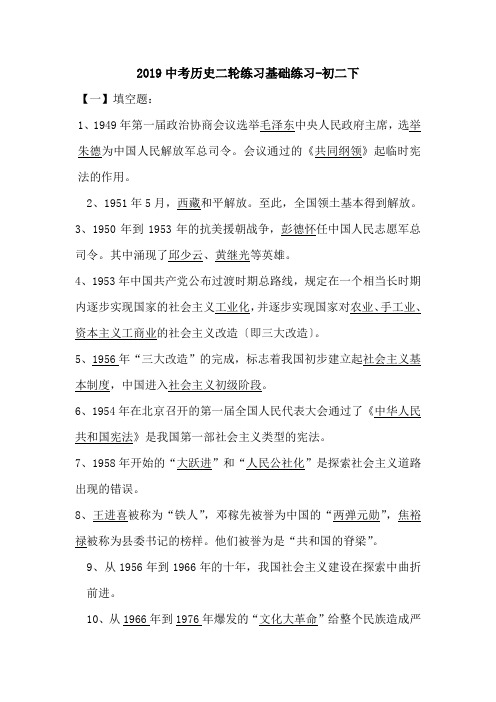 2019 中考历史二轮练习基础练习-初二下

【一】填空题：

1、1949 年第一届政治协商会议选举毛泽东中央人民政府主席，选举朱德为中国人民解放军总司令。会议通过的《共同纲领》起临时宪法的作用。

2、1951 年 5 月，西藏和平解放。至此，全国领土基本得到解放。

3、1950 年到 1953 年的抗美援朝战争，彭德怀任中国人民志愿军总司令。其中涌现了邱少云、黄继光等英雄。

4、1953 年中国共产党公布过渡时期总路线，规定在一个相当长时期内逐步实现国家的社会主义工业化，并逐步实现国家对农业、手工业、资本主义工商业的社会主义改造〔即三大改造〕。

5、1956 年“三大改造”的完成，标志着我国初步建立起社会主义基本制度，中国进入社会主义初级阶段。

6、1954 年在北京召开的第一届全国人民代表大会通过了《中华人民共和国宪法》是我国第一部社会主义类型的宪法。

7、1958 年开始的“大跃进”和“人民公社化”是探索社会主义道路出现的错误。

8、王进喜被称为“铁人”，邓稼先被誉为中国的“两弹元勋”，焦裕禄被称为县委书记的榜样。他们被誉为是“共和国的脊梁”。

9、从 1956 年到 1966 年的十年，我国社会主义建设在探索中曲折前进。

10、从 1966 年到 1976 年爆发的“文化大革命”给整个民族造成严